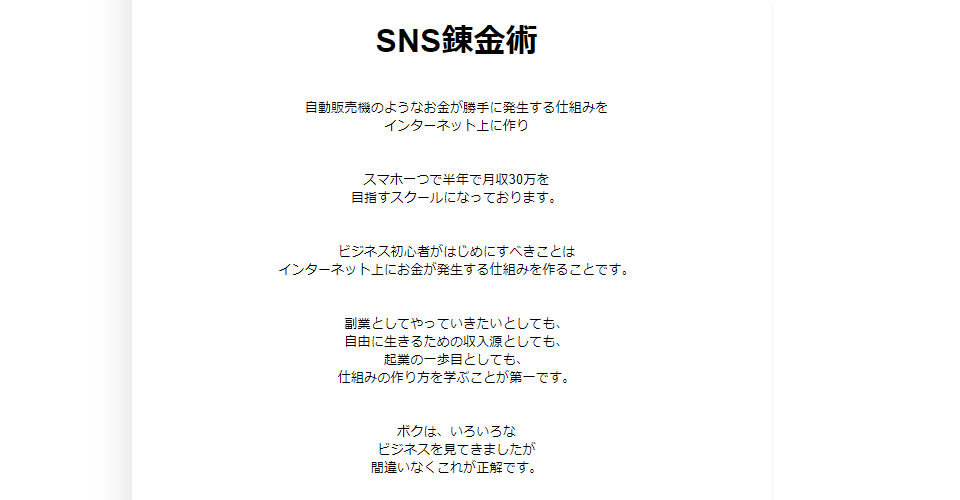 SNS錬金術

自動販売機のようなお金が勝手に発生する仕組みを
インターネット上に作り

スマホ一つで半年で月収30万を
目指すスクールになっております。

ビジネス初心者がはじめにすべきことは
インターネット上にお金が発生する仕組みを作ることです。

副業としてやっていきたいとしても、
自由に生きるための収入源としても、
起業の一歩目としても、
仕組みの作り方を学ぶことが第一です。

ボクは、いろいろな
ビジネスを見てきましたが
間違いなくこれが正解です。